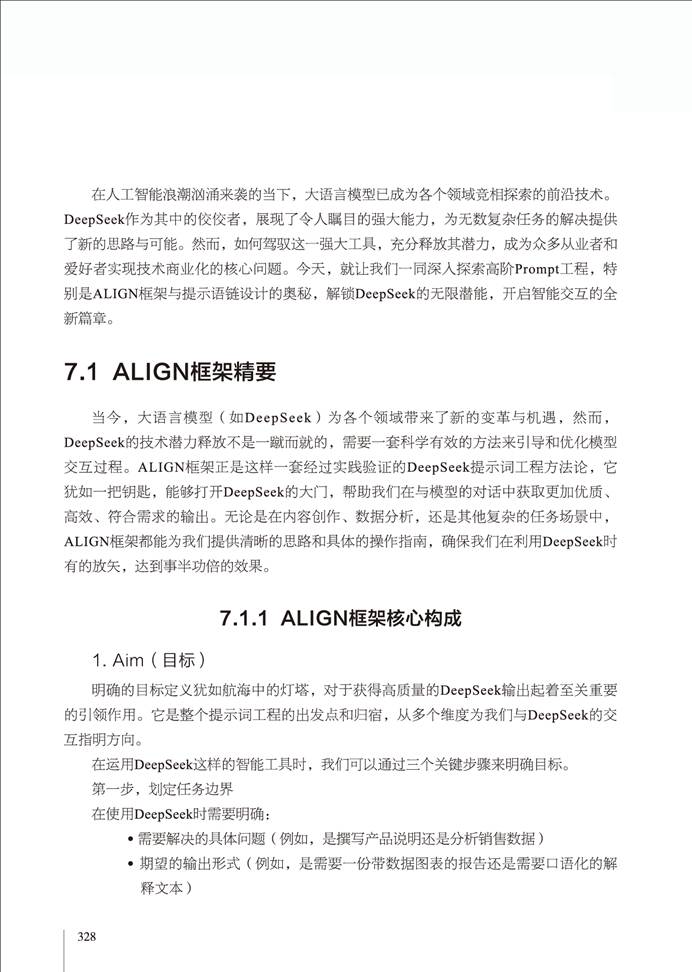 在人工智能浪潮汹涌来袭的当下，大语言模型已成为各个领域竞相探索的前沿技术。DeepSeek作为其中的佼佼者，展现了令人瞩目的强大能力，为无数复杂任务的解决提供了新的思路与可能。然而，如何驾驭这一强大工具，充分释放其潜力，成为众多从业者和爱好者实现技术商业化的核心问题。今天，就让我们一同深入探索高阶Prompt工程，特别是ALIGN框架与提示语链设计的奥秘，解锁DeepSeek的无限潜能，开启智能交互的全新篇章。

7.1 ALIGN框架精要

当今，大语言模型（如DeepSeek）为各个领域带来了新的变革与机遇，然而，DeepSeek的技术潜力释放不是一蹴而就的，需要一套科学有效的方法来引导和优化模型交互过程。ALIGN框架正是这样一套经过实践验证的DeepSeek提示词工程方法论，它犹如一把钥匙，能够打开DeepSeek的大门，帮助我们在与模型的对话中获取更加优质、高效、符合需求的输出。无论是在内容创作、数据分析，还是其他复杂的任务场景中，ALIGN框架都能为我们提供清晰的思路和具体的操作指南，确保我们在利用DeepSeek时有的放矢，达到事半功倍的效果。

7.1.1 ALIGN框架核心构成

1. Aim（目标）

明确的目标定义犹如航海中的灯塔，对于获得高质量的DeepSeek输出起着至关重要的引领作用。它是整个提示词工程的出发点和归宿，从多个维度为我们与DeepSeek的交互指明方向。

在运用DeepSeek这样的智能工具时，我们可以通过三个关键步骤来明确目标。

第一步，划定任务边界

在使用DeepSeek时需要明确：

• 需要解决的具体问题（例如，是撰写产品说明还是分析销售数据）
• 期望的输出形式（例如，是需要一份带数据图表的报告还是需要口语化的解释文本）

328